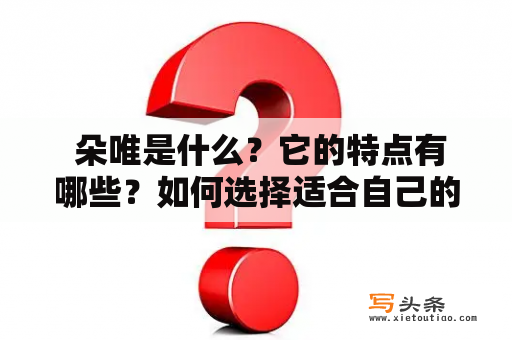 朵唯是什么？它的特点有哪些？如何选择适合自己的

写头条
www.xietoutiao.com